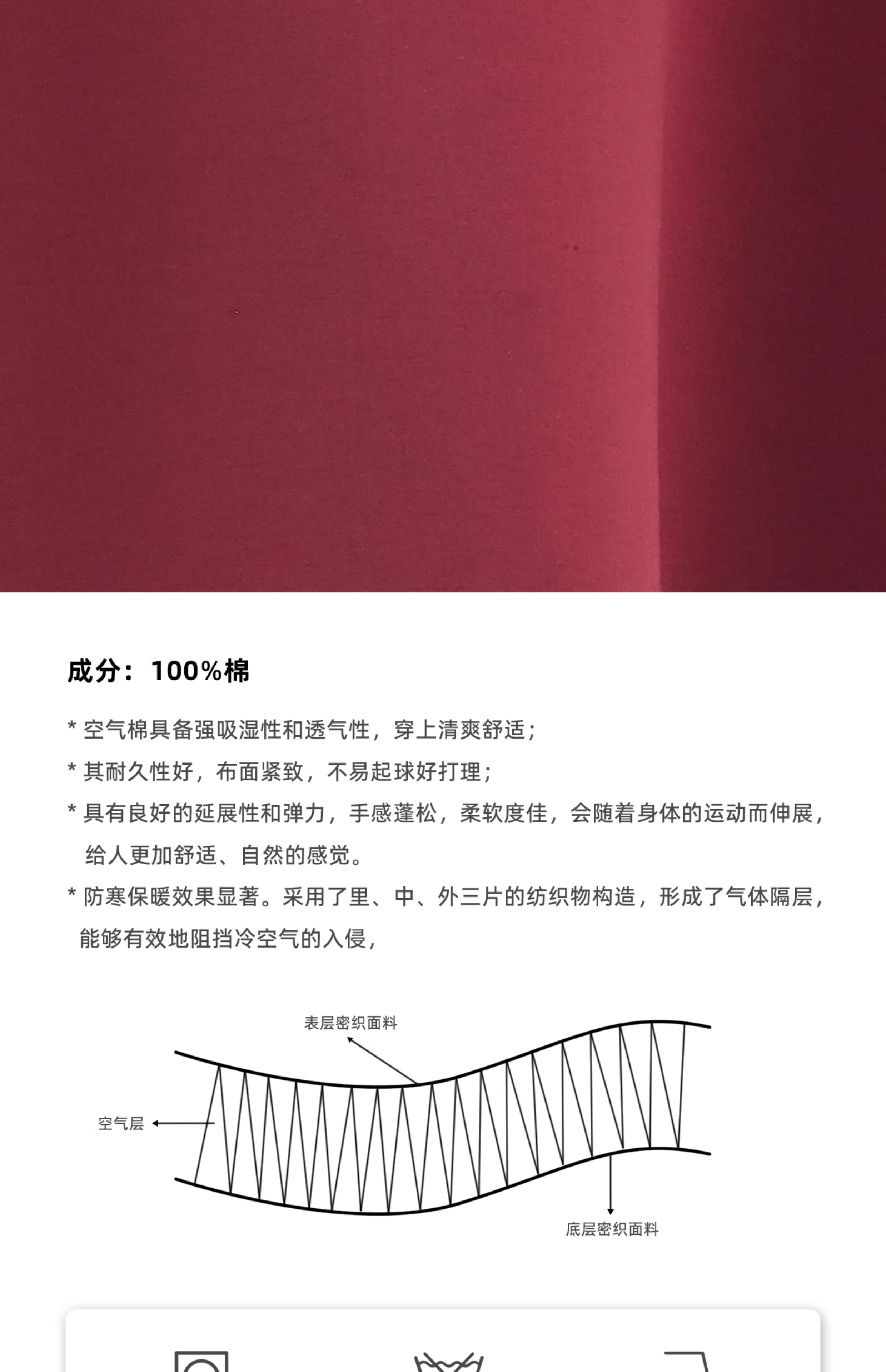 成分：100%棉

* 空气棉具备强吸湿性和透气性，穿上清爽舒适；

* 其耐久性好，布面紧致，不易起球好打理；

* 具有良好的延展性和弹力，手感蓬松，柔软度佳，会随着身体的运动而伸展，给人更加舒适、自然的感觉。

* 防寒保暖效果显著。采用了里、中、外三片的纺织物构造，形成了气体隔层，能够有效地阻挡冷空气的入侵，

表层密织面料

空气层

底层密织面料